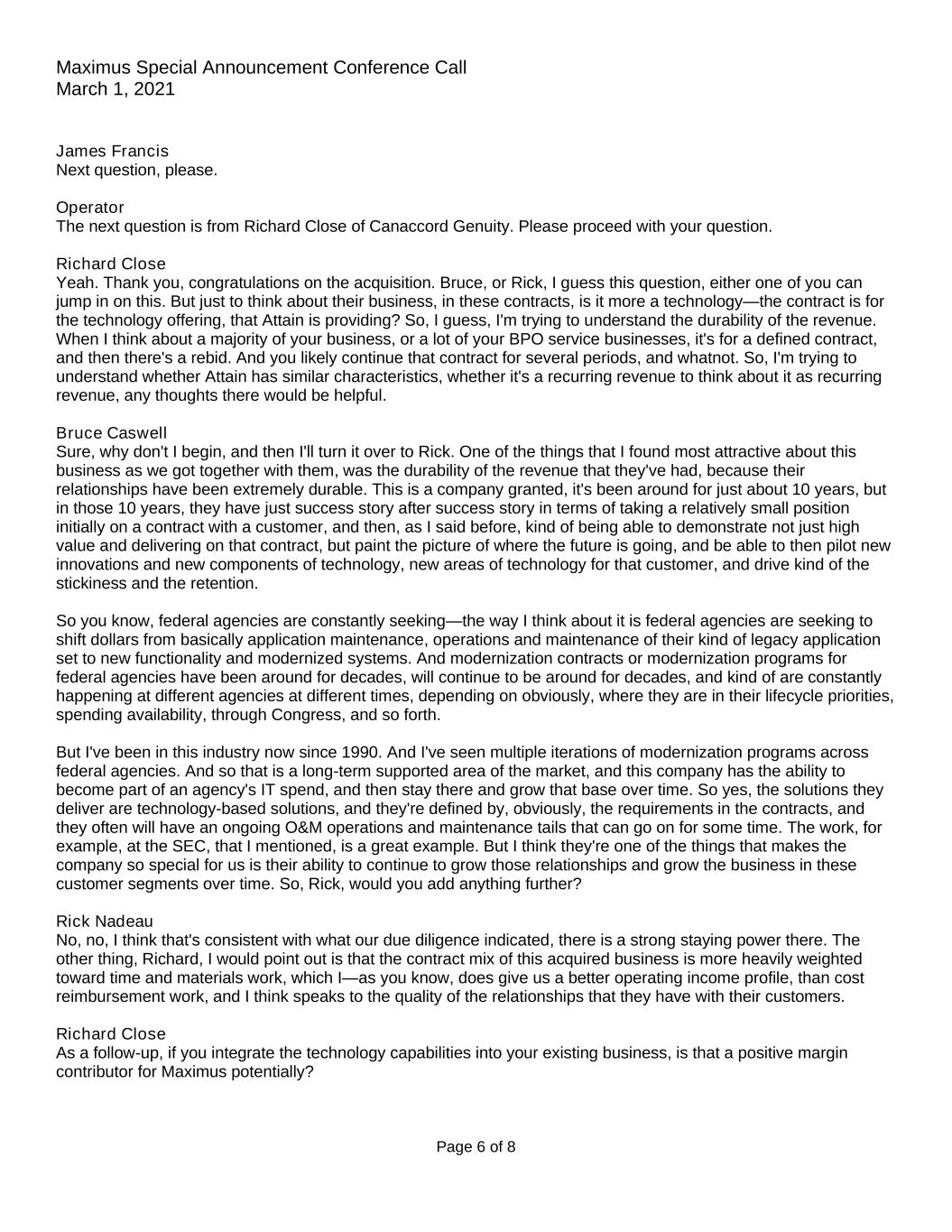 Maximus Special Announcement Conference Call
March 1, 2021

James Francis
Next question, please.

Operator
The next question is from Richard Close of Canaccord Genuity. Please proceed with your question.

Richard Close
Yeah. Thank you, congratulations on the acquisition. Bruce, or Rick, I guess this question, either one of you can jump in on this. But just to think about their business, in these contracts, is it more a technology—the contract is for the technology offering, that Attain is providing? So, I guess, I'm trying to understand the durability of the revenue. When I think about a majority of your business, or a lot of your BPO service businesses, it's for a defined contract, and then there's a rebid. And you likely continue that contract for several periods, and whatnot. So, I'm trying to understand whether Attain has similar characteristics, whether it's a recurring revenue to think about it as recurring revenue, any thoughts there would be helpful.

Bruce Caswell
Sure, why don't I begin, and then I'll turn it over to Rick. One of the things that I found most attractive about this business as we got together with them, was the durability of the revenue that they've had, because their relationships have been extremely durable. This is a company granted, it's been around for just about 10 years, but in those 10 years, they have just success story after success story in terms of taking a relatively small position initially on a contract with a customer, and then, as I said before, kind of being able to demonstrate not just high value and delivering on that contract, but paint the picture of where the future is going, and be able to then pilot new innovations and new components of technology, new areas of technology for that customer, and drive kind of the stickiness and the retention.

So you know, federal agencies are constantly seeking—the way I think about it is federal agencies are seeking to shift dollars from basically application maintenance, operations and maintenance of their kind of legacy application set to new functionality and modernized systems. And modernization contracts or modernization programs for federal agencies have been around for decades, will continue to be around for decades, and kind of are constantly happening at different agencies at different times, depending on obviously, where they are in their lifecycle priorities, spending availability, through Congress, and so forth.

But I've been in this industry now since 1990. And I've seen multiple iterations of modernization programs across federal agencies. And so that is a long-term supported area of the market, and this company has the ability to become part of an agency's IT spend, and then stay there and grow that base over time. So yes, the solutions they deliver are technology-based solutions, and they're defined by, obviously, the requirements in the contracts, and they often will have an ongoing O&M operations and maintenance tails that can go on for some time. The work, for example, at the SEC, that I mentioned, is a great example. But I think they're one of the things that makes the company so special for us is their ability to continue to grow those relationships and grow the business in these customer segments over time. So, Rick, would you add anything further?

Rick Nadeau
No, no, I think that's consistent with what our due diligence indicated, there is a strong staying power there. The other thing, Richard, I would point out is that the contract mix of this acquired business is more heavily weighted toward time and materials work, which I—as you know, does give us a better operating income profile, than cost reimbursement work, and I think speaks to the quality of the relationships that they have with their customers.

Richard Close
As a follow-up, if you integrate the technology capabilities into your existing business, is that a positive margin contributor for Maximus potentially?

Page 6 of 8